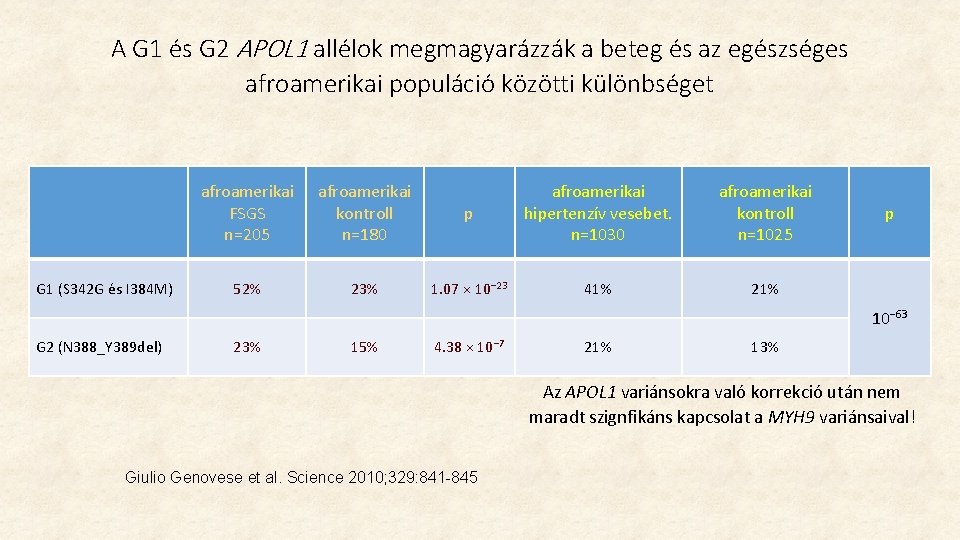 A G1 és G2 APOL1 allélok megmagyarázzák a beteg és az egészséges afroamerikai populáció közötti különbséget

|  | afroamerikai FSGS n=205 | afroamerikai kontroll n=180 | p | afroamerikai hipertenzív vesebet. n=1030 | afroamerikai kontroll n=1025 | p |
|---|---|---|---|---|---|---|
| G1 (S342G és I384M) | 52% | 23% | $1.07 \times 10^{-23}$ | 41% | 21% | $10^{-63}$ |
| G2 (N388_Y389del) | 23% | 15% | $4.38 \times 10^{-7}$ | 21% | 13% |  |

Az APOL1 variánsokra való korrekció után nem maradt szignfikáns kapcsolat a MYH9 variánsaival!

Giulio Genovese et al. Science 2010;329:841-845